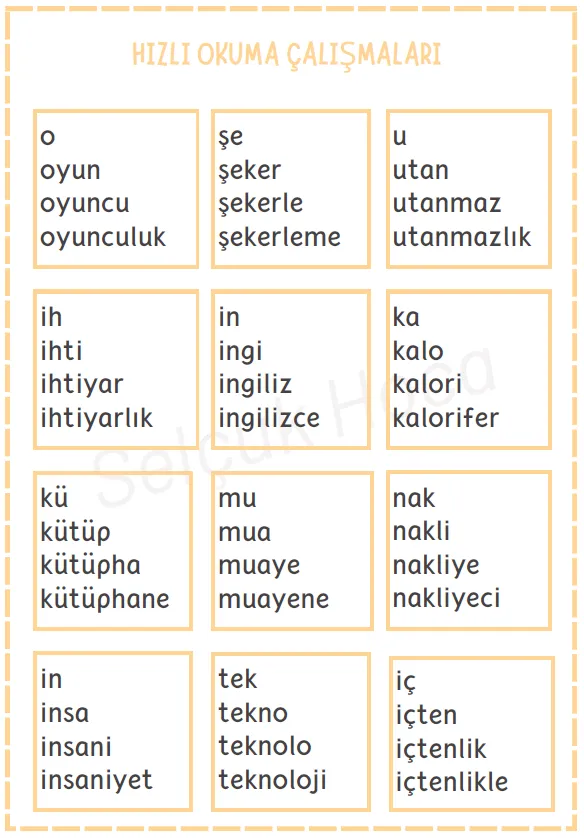 HIZLI OKUMA ÇALIŞMALARI

o
oyun
oyuncu
oyunculuk

şe
şeker
şekerle
şekerleme

u
utan
utanmaz
utanmazlık

ih
ihti
ihtiyar
ihtiyarlık

in
ingi
ingiliz
ingilizce

ka
kalo
kalori
kalorifer

kü
kütüp
kütüpha
kütüphane

mu
mua
muaye
muayene

nak
nakli
nakliye
nakliyeci

in
insa
insani
insaniyet

tek
tekno
teknolo
teknoloji

iç
içten
içtenlik
içtenlikle

Selçuk Hoca